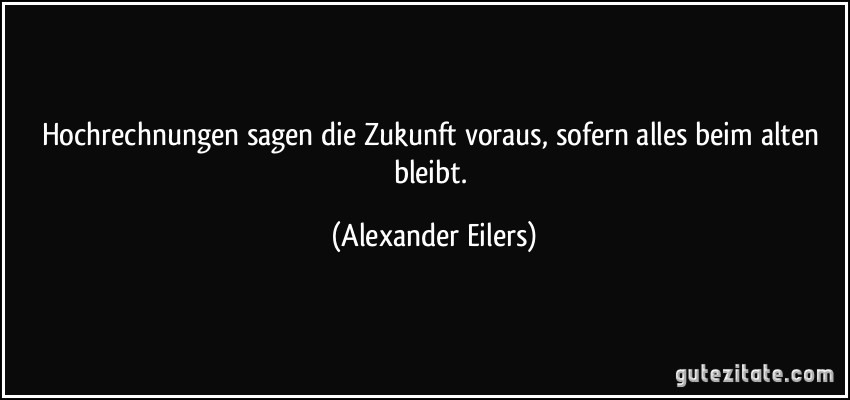 Hochrechnungen sagen die Zukunft voraus, sofern alles beim alten bleibt.

(Alexander Eilers)

gutezitate.com